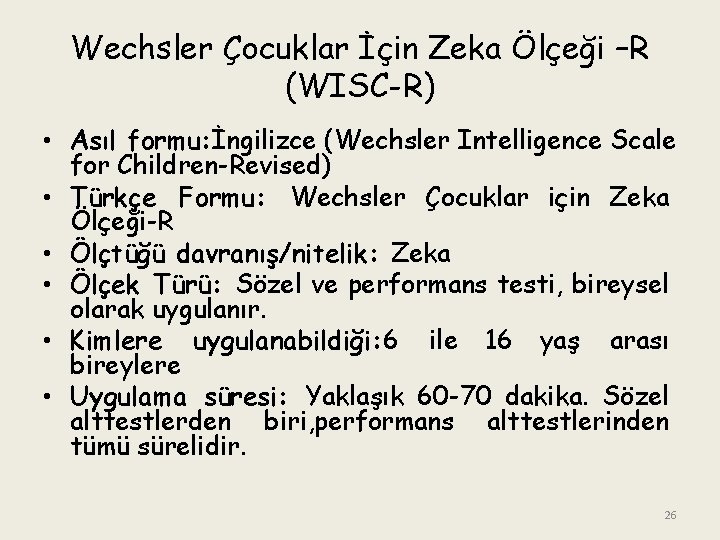 Wechsler Çocuklar İçin Zeka Ölçeği –R (WISC-R)

• Asıl formu:İngilizce (Wechsler Intelligence Scale for Children-Revised)
• Türkçe Formu: Wechsler Çocuklar için Zeka Ölçeği-R
• Ölçtüğü davranış/nitelik: Zeka
• Ölçek Türü: Sözel ve performans testi, bireysel olarak uygulanır.
• Kimlere uygulanabildiği:6 ile 16 yaş arası bireylere
• Uygulama süresi: Yaklaşık 60-70 dakika. Sözel alttestlerden biri,performans alttestlerinden tümü sürelidir.

26